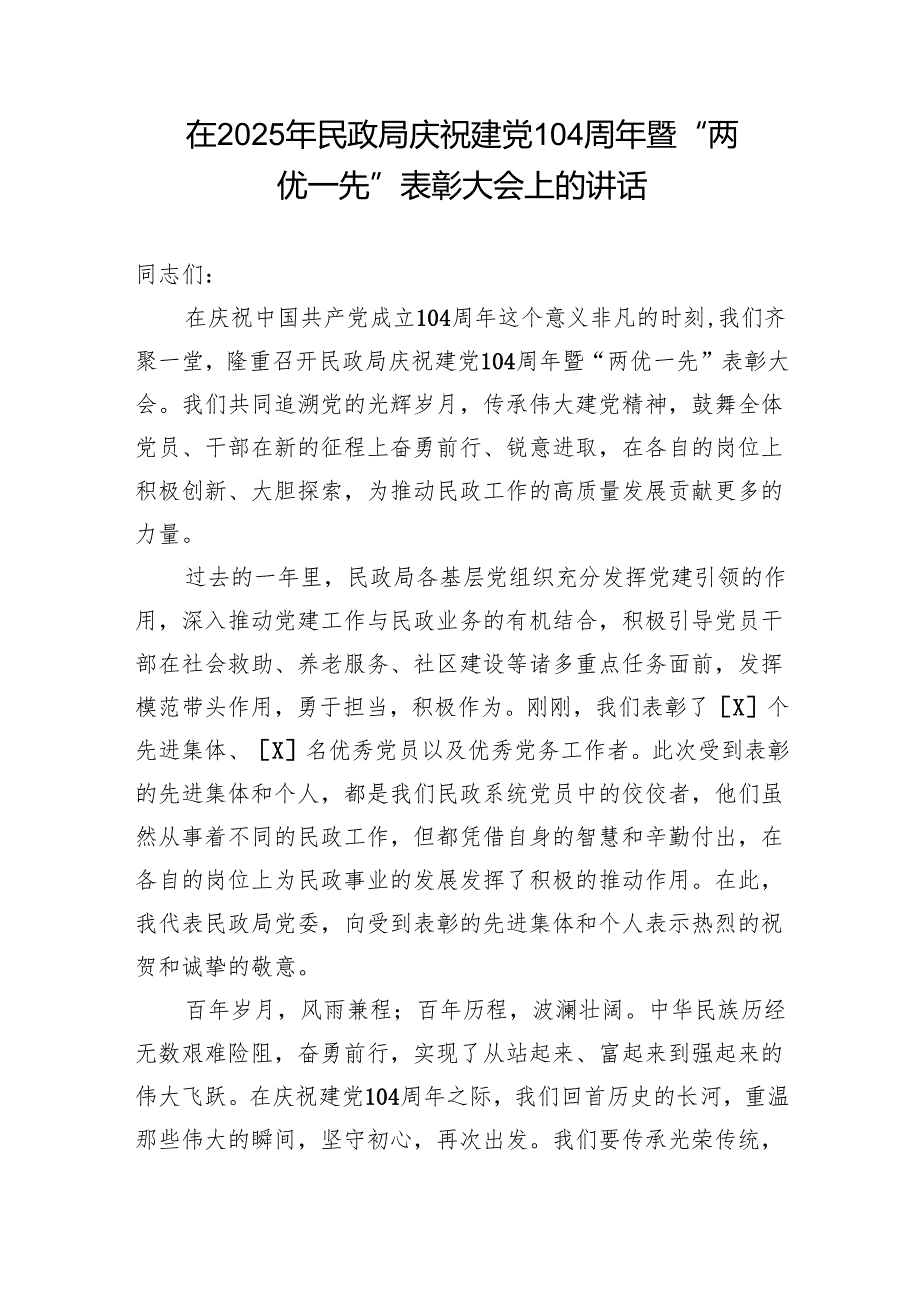 在2025年民政局庆祝建党104周年暨“两优一先”表彰大会上的讲话

同志们：

在庆祝中国共产党成立104周年这个意义非凡的时刻,我们齐聚一堂，隆重召开民政局庆祝建党104周年暨“两优一先”表彰大会。我们共同追溯党的光辉岁月，传承伟大建党精神，鼓舞全体党员、干部在新的征程上奋勇前行、锐意进取，在各自的岗位上积极创新、大胆探索，为推动民政工作的高质量发展贡献更多的力量。

过去的一年里，民政局各基层党组织充分发挥党建引领的作用，深入推动党建工作与民政业务的有机结合，积极引导党员干部在社会救助、养老服务、社区建设等诸多重点任务面前，发挥模范带头作用，勇于担当，积极作为。刚刚，我们表彰了［X］个先进集体、［X］名优秀党员以及优秀党务工作者。此次受到表彰的先进集体和个人，都是我们民政系统党员中的佼佼者，他们虽然从事着不同的民政工作，但都凭借自身的智慧和辛勤付出，在各自的岗位上为民政事业的发展发挥了积极的推动作用。在此，我代表民政局党委，向受到表彰的先进集体和个人表示热烈的祝贺和诚挚的敬意。

百年岁月，风雨兼程；百年历程，波澜壮阔。中华民族历经无数艰难险阻，奋勇前行，实现了从站起来、富起来到强起来的伟大飞跃。在庆祝建党104周年之际，我们回首历史的长河，重温那些伟大的瞬间，坚守初心，再次出发。我们要传承光荣传统，